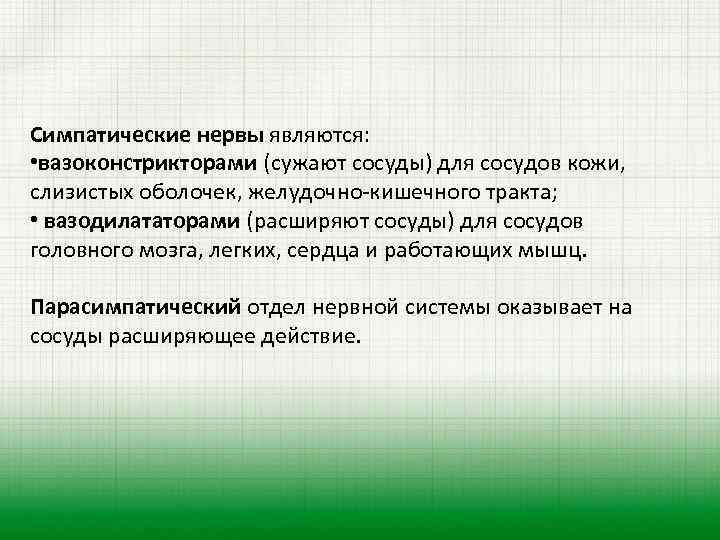 Симпатические нервы являются:
•вазоконстрикторами (сужают сосуды) для сосудов кожи, слизистых оболочек, желудочно-кишечного тракта;
• вазодилататорами (расширяют сосуды) для сосудов головного мозга, легких, сердца и работающих мышц.

Парасимпатический отдел нервной системы оказывает на сосуды расширяющее действие.